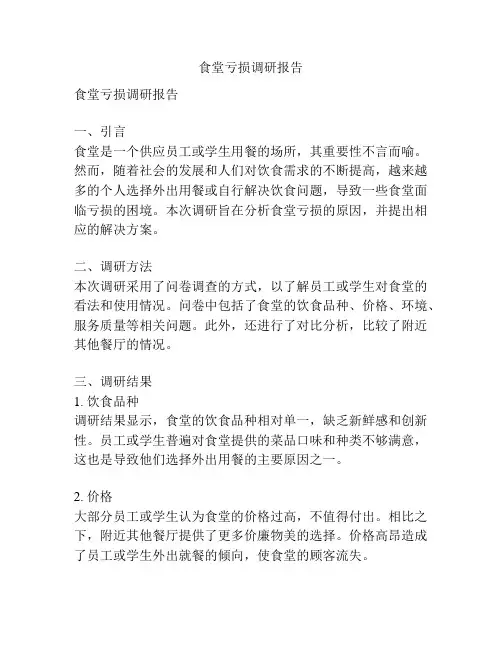 食堂亏损调研报告

食堂亏损调研报告

一、引言
食堂是一个供应员工或学生用餐的场所，其重要性不言而喻。然而，随着社会的发展和人们对饮食需求的不断提高，越来越多的个人选择外出用餐或自行解决饮食问题，导致一些食堂面临亏损的困境。本次调研旨在分析食堂亏损的原因，并提出相应的解决方案。

二、调研方法
本次调研采用了问卷调查的方式，以了解员工或学生对食堂的看法和使用情况。问卷中包括了食堂的饮食品种、价格、环境、服务质量等相关问题。此外，还进行了对比分析，比较了附近其他餐厅的情况。

三、调研结果
1. 饮食品种
调研结果显示，食堂的饮食品种相对单一，缺乏新鲜感和创新性。员工或学生普遍对食堂提供的菜品口味和种类不够满意，这也是导致他们选择外出用餐的主要原因之一。

2. 价格
大部分员工或学生认为食堂的价格过高，不值得付出。相比之下，附近其他餐厅提供了更多价廉物美的选择。价格高昂造成了员工或学生外出就餐的倾向，使食堂的顾客流失。